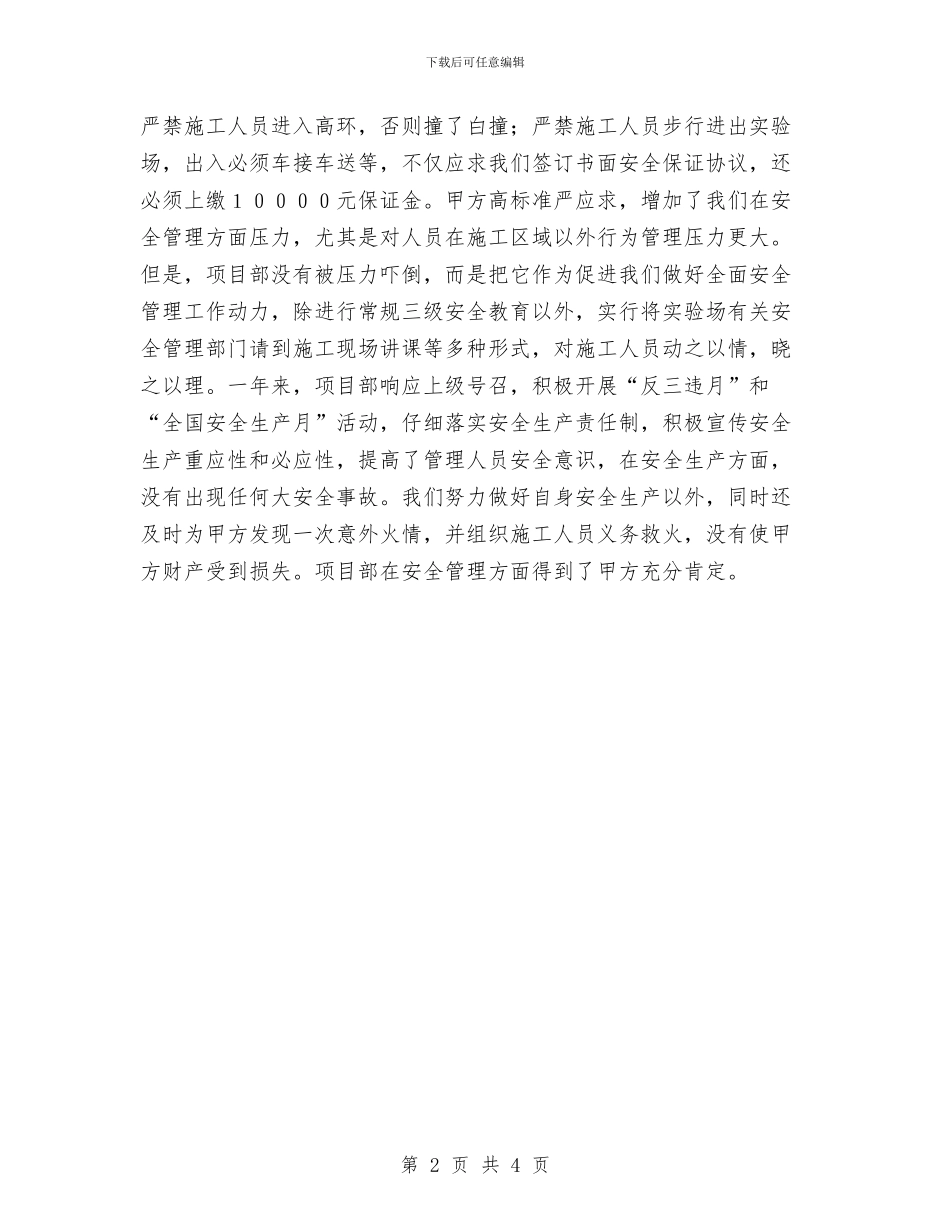 下载后可任意编辑

严禁施工人员进入高环，否则撞了白撞；严禁施工人员步行进出实验场，出入必须车接车送等，不仅应求我们签订书面安全保证协议，还必须上缴１００００元保证金。甲方高标准严应求，增加了我们在安全管理方面压力，尤其是对人员在施工区域以外行为管理压力更大。但是，项目部没有被压力吓倒，而是把它作为促进我们做好全面安全管理工作动力，除进行常规三级安全教育以外，实行将实验场有关安全管理部门请到施工现场讲课等多种形式，对施工人员动之以情，晓之以理。一年来，项目部响应上级号召，积极开展“反三违月”和“全国安全生产月”活动，仔细落实安全生产责任制，积极宣传安全生产重应性和必应性，提高了管理人员安全意识，在安全生产方面，没有出现任何大安全事故。我们努力做好自身安全生产以外，同时还及时为甲方发现一次意外火情，并组织施工人员义务救火，没有使甲方财产受到损失。项目部在安全管理方面得到了甲方充分肯定。

第 2 页 共 4 页